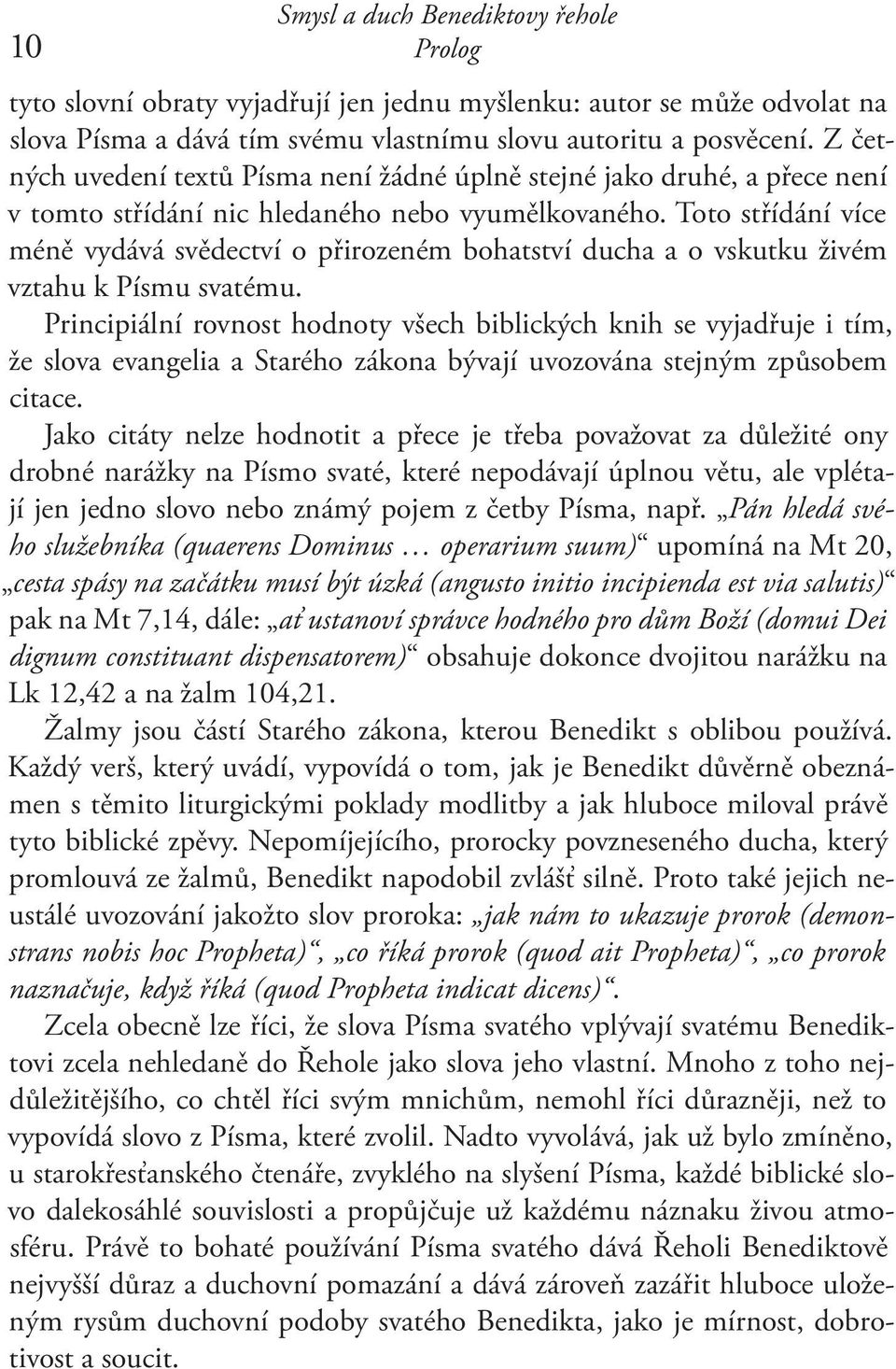 10 Smysl a duch Benediktovy řehole
Prolog

tyto slovní obraty vyjadřují jen jednu myšlenku: autor se může odvolat na slova Písma a dává tím svému vlastnímu slovu autoritu a posvěcení. Z četných uvedení textů Písma není žádné úplně stejné jako druhé, a přece není v tomto střídání nic hledaného nebo vyumělkovaného. Toto střídání více méně vydává svědectví o přirozeném bohatství ducha a o vskutku živém vztahu k Písmu svatému.

Principiální rovnost hodnoty všech biblických knih se vyjadřuje i tím, že slova evangelia a Starého zákona bývají uvozována stejným způsobem citace.

Jako citáty nelze hodnotit a přece je třeba považovat za důležité ony drobné narážky na Písmo svaté, které nepodávají úplnou větu, ale vplétají jen jedno slovo nebo známý pojem z četby Písma, např. „Pán hledá svého služebníka (quaerens Dominus … operarium suum)“ upomíná na Mt 20, „cesta spásy na začátku musí být úzká (angusto initio incipienda est via salutis)“ pak na Mt 7,14, dále: „ať ustanoví správce hodného pro dům Boží (domui Dei dignum constituant dispensatorem)“ obsahuje dokonce dvojitou narážku na Lk 12,42 a na žalm 104,21.

Žalmy jsou částí Starého zákona, kterou Benedikt s oblibou používá. Každý verš, který uvádí, vypovídá o tom, jak je Benedikt důvěrně obeznámen s těmito liturgickými poklady modlitby a jak hluboce miloval právě tyto biblické zpěvy. Nepomíjejícího, prorocky povzneseného ducha, který promlouvá ze žalmů, Benedikt napodobil zvlášť silně. Proto také jejich neustálé uvozování jakožto slov proroka: „jak nám to ukazuje prorok (demonstrans nobis hoc Propheta)“, „co říká prorok (quod ait Propheta)“, „co prorok naznačuje, když říká (quod Propheta indicat dicens)“.

Zcela obecně lze říci, že slova Písma svatého vplývají svatému Benediktovi zcela nehledaně do Řehole jako slova jeho vlastní. Mnoho z toho nejdůležitějšího, co chtěl říci svým mnichům, nemohl říci důrazněji, než to vypovídá slovo z Písma, které zvolil. Nadto vyvolává, jak už bylo zmíněno, u starokřesťanského čtenáře, zvyklého na slyšení Písma, každé biblické slovo dalekosáhlé souvislosti a propůjčuje už každému náznaku živou atmosféru. Právě to bohaté používání Písma svatého dává Řeholi Benediktově nejvyšší důraz a duchovní pomazání a dává zároveň zazářit hluboce uloženým rysům duchovní podoby svatého Benedikta, jako je mírnost, dobrotivost a soucit.